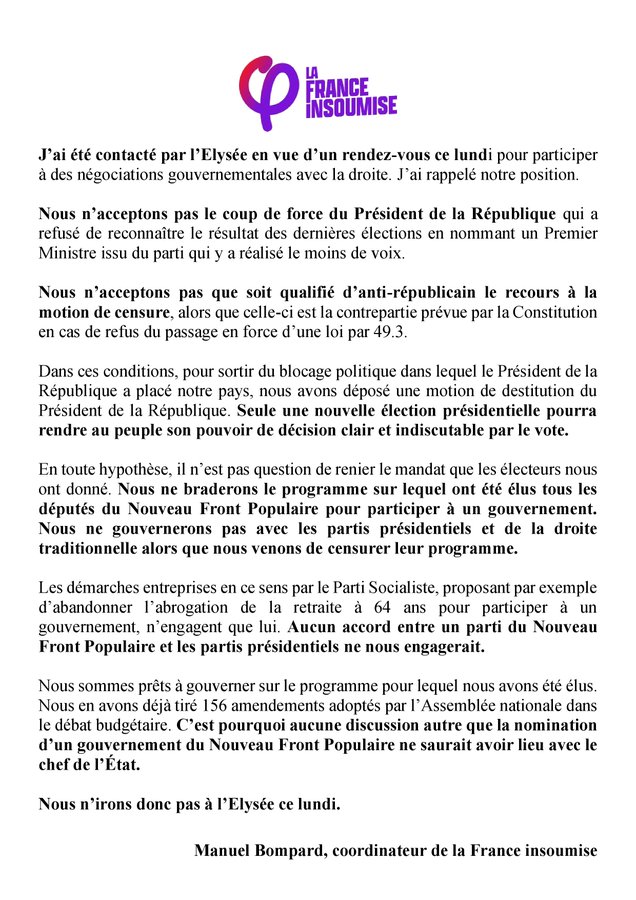 LA FRANCE INSOUMISE

J'ai été contacté par l'Elysée en vue d'un rendez-vous ce lundi pour participer à des négociations gouvernementales avec la droite. J'ai rappelé notre position.

Nous n'acceptons pas le coup de force du Président de la République qui a refusé de reconnaître le résultat des dernières élections en nommant un Premier Ministre issu du parti qui y a réalisé le moins de voix.

Nous n'acceptons pas que soit qualifié d'anti-républicain le recours à la motion de censure, alors que celle-ci est la contrepartie prévue par la Constitution en cas de refus du passage en force d'une loi par 49.3.

Dans ces conditions, pour sortir du blocage politique dans lequel le Président de la République a placé notre pays, nous avons déposé une motion de destitution du Président de la République. Seule une nouvelle élection présidentielle pourra rendre au peuple son pouvoir de décision clair et indiscutable par le vote.

En toute hypothèse, il n'est pas question de renier le mandat que les électeurs nous ont donné. Nous ne braderons le programme sur lequel ont été élus tous les députés du Nouveau Front Populaire pour participer à un gouvernement. Nous ne gouvernerons pas avec les partis présidentiels et de la droite traditionnelle alors que nous venons de censurer leur programme.

Les démarches entreprises en ce sens par le Parti Socialiste, proposant par exemple d'abandonner l'abrogation de la retraite à 64 ans pour participer à un gouvernement, n'engagent que lui. Aucun accord entre un parti du Nouveau Front Populaire et les partis présidentiels ne nous engagerait.

Nous sommes prêts à gouverner sur le programme pour lequel nous avons été élus. Nous en avons déjà tiré 156 amendements adoptés par l'Assemblée nationale dans le débat budgétaire. C'est pourquoi aucune discussion autre que la nomination d'un gouvernement du Nouveau Front Populaire ne saurait avoir lieu avec le chef de l'État.

Nous n'irons donc pas à l'Elysée ce lundi.

Manuel Bompard, coordinateur de la France insoumise